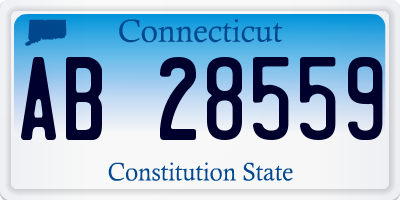 Connecticut

AB 28559

Constitution State